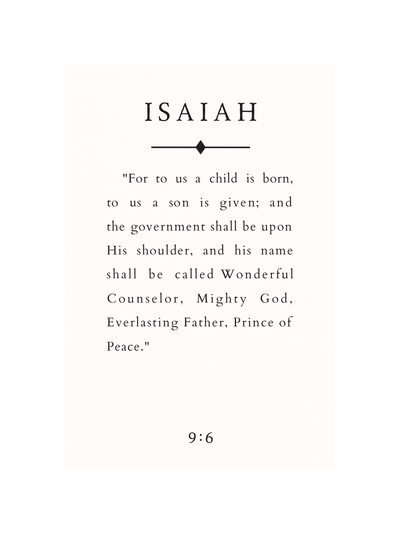 ISAIAH

"For to us a child is born, to us a son is given; and the government shall be upon His shoulder, and his name shall be called Wonderful Counselor, Mighty God, Everlasting Father, Prince of Peace."

9:6